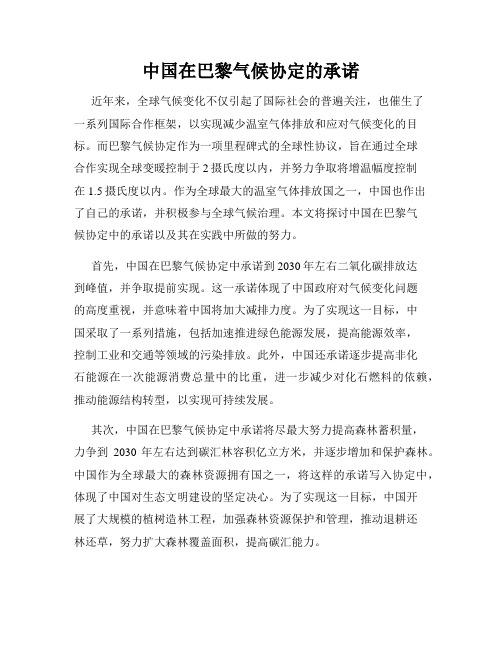 中国在巴黎气候协定的承诺

近年来，全球气候变化不仅引起了国际社会的普遍关注，也催生了一系列国际合作框架，以实现减少温室气体排放和应对气候变化的目标。而巴黎气候协定作为一项里程碑式的全球性协议，旨在通过全球合作实现全球变暖控制于2摄氏度以内，并努力争取将增温幅度控制在1.5摄氏度以内。作为全球最大的温室气体排放国之一，中国也作出了自己的承诺，并积极参与全球气候治理。本文将探讨中国在巴黎气候协定中的承诺以及其在实践中所做的努力。

首先，中国在巴黎气候协定中承诺到2030年左右二氧化碳排放达到峰值，并争取提前实现。这一承诺体现了中国政府对气候变化问题的高度重视，并意味着中国将加大减排力度。为了实现这一目标，中国采取了一系列措施，包括加速推进绿色能源发展，提高能源效率，控制工业和交通等领域的污染排放。此外，中国还承诺逐步提高非化石能源在一次能源消费总量中的比重，进一步减少对化石燃料的依赖，推动能源结构转型，以实现可持续发展。

其次，中国在巴黎气候协定中承诺将尽最大努力提高森林蓄积量，力争到 2030 年左右达到碳汇林容积亿立方米，并逐步增加和保护森林。中国作为全球最大的森林资源拥有国之一，将这样的承诺写入协定中，体现了中国对生态文明建设的坚定决心。为了实现这一目标，中国开展了大规模的植树造林工程，加强森林资源保护和管理，推动退耕还林还草，努力扩大森林覆盖面积，提高碳汇能力。